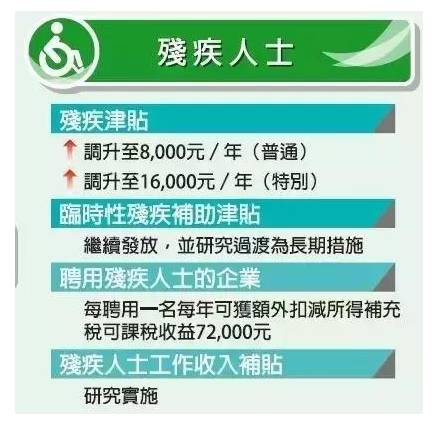 殘疾人士

殘疾津貼

調升至8,000元 / 年（普通）

調升至16,000元 / 年（特別）

臨時性殘疾補助津貼

繼續發放，並研究過渡為長期措施

聘用殘疾人士的企業

每聘用一名每年可獲額外扣減所得補充稅可課稅收益72,000元

殘疾人士工作收入補貼

研究實施